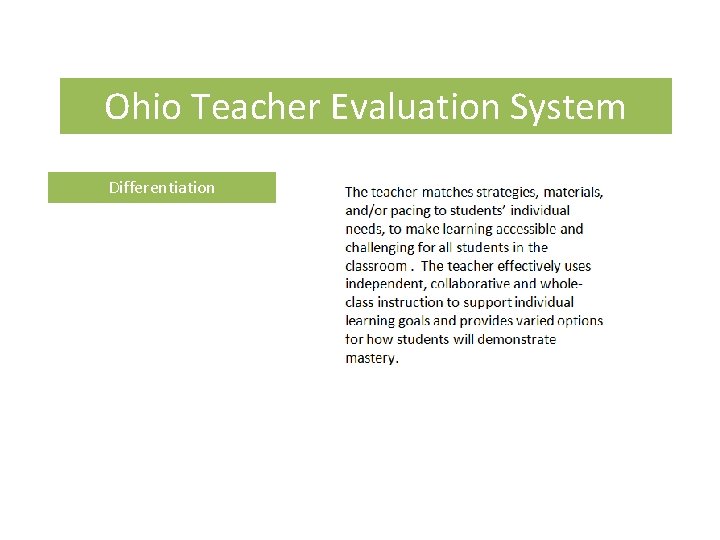 Ohio Teacher Evaluation System

Differentiation

The teacher matches strategies, materials, and/or pacing to students' individual needs, to make learning accessible and challenging for all students in the classroom . The teacher effectively uses independent, collaborative and whole-class instruction to support individual learning goals and provides varied options for how students will demonstrate mastery.